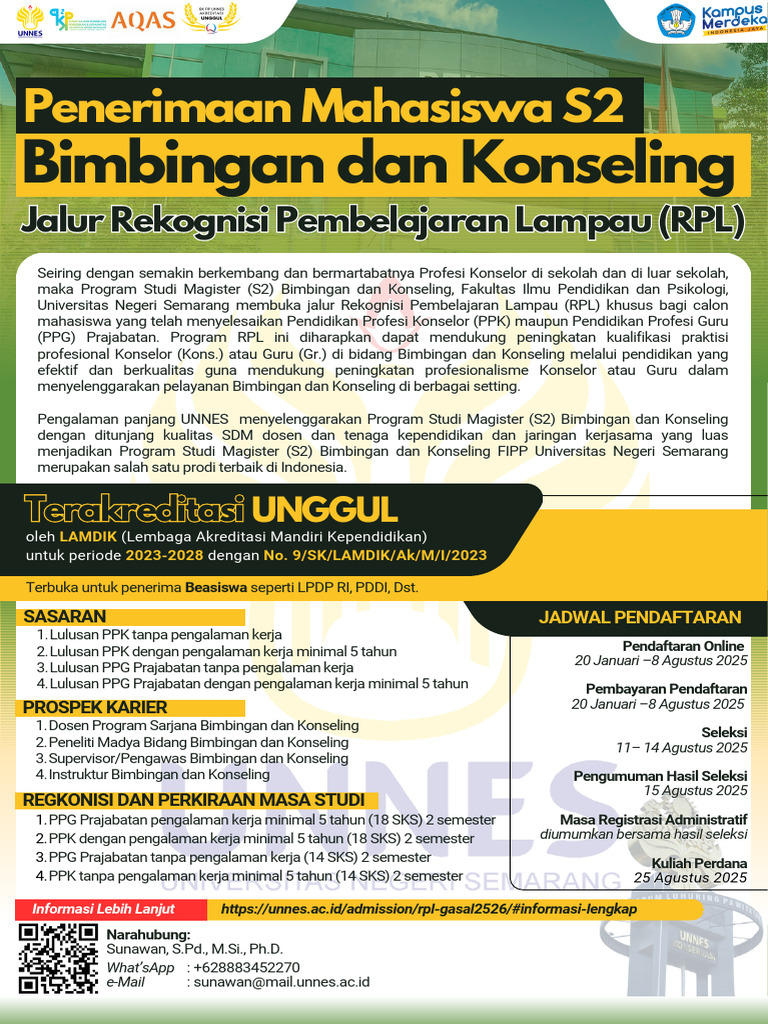 UNNES AQAS UNGGUL

Kampus Merdeka INDONESIA JAYA

Penerimaan Mahasiswa S2

Bimbingan dan Konseling

Jalur Rekognisi Pembelajaran Lampau (RPL)

Seiring dengan semakin berkembang dan bermartabatnya Profesi Konselor di sekolah dan di luar sekolah, maka Program Studi Magister (S2) Bimbingan dan Konseling, Fakultas Ilmu Pendidikan dan Psikologi, Universitas Negeri Semarang membuka jalur Rekognisi Pembelajaran Lampau (RPL) khusus bagi calon mahasiswa yang telah menyelesaikan Pendidikan Profesi Konselor (PPK) maupun Pendidikan Profesi Guru (PPG) Prajabatan. Program RPL ini diharapkan dapat mendukung peningkatan kualifikasi praktisi profesional Konselor (Kons.) atau Guru (Gr.) di bidang Bimbingan dan Konseling melalui pendidikan yang efektif dan berkualitas guna mendukung peningkatan profesionalisme Konselor atau Guru dalam menyelenggarakan pelayanan Bimbingan dan Konseling di berbagai setting.

Pengalaman panjang UNNES menyelenggarakan Program Studi Magister (S2) Bimbingan dan Konseling dengan ditunjang kualitas SDM dosen dan tenaga kependidikan dan jaringan kerjasama yang luas menjadikan Program Studi Magister (S2) Bimbingan dan Konseling FIPP Universitas Negeri Semarang merupakan salah satu prodi terbaik di Indonesia.

Terakreditasi UNGGUL

oleh LAMDIK (Lembaga Akreditasi Mandiri Kependidikan) untuk periode 2023-2028 dengan No. 9/SK/LAMDIK/Ak/M/I/2023

Terbuka untuk penerima Beasiswa seperti LPDP RI, PDDI, Dst.

SASARAN
1. Lulusan PPK tanpa pengalaman kerja
2. Lulusan PPK dengan pengalaman kerja minimal 5 tahun
3. Lulusan PPG Prajabatan tanpa pengalaman kerja
4. Lulusan PPG Prajabatan dengan pengalaman kerja minimal 5 tahun

PROSPEK KARIER
1. Dosen Program Sarjana Bimbingan dan Konseling
2. Peneliti Madya Bidang Bimbingan dan Konseling
3. Supervisor/Pengawas Bimbingan dan Konseling
4. Instruktur Bimbingan dan Konseling

REGKONISI DAN PERKIRAAN MASA STUDI
1. PPG Prajabatan pengalaman kerja minimal 5 tahun (18 SKS) 2 semester
2. PPK dengan pengalaman kerja minimal 5 tahun (18 SKS) 2 semester
3. PPG Prajabatan tanpa pengalaman kerja (14 SKS) 2 semester
4. PPK tanpa pengalaman kerja minimal 5 tahun (14 SKS) 2 semester

JADWAL PENDAFTARAN

Pendaftaran Online
20 Januari –8 Agustus 2025

Pembayaran Pendaftaran
20 Januari –8 Agustus 2025

Seleksi
11– 14 Agustus 2025

Pengumuman Hasil Seleksi
15 Agustus 2025

Masa Registrasi Administratif
diumumkan bersama hasil seleksi

Kuliah Perdana
25 Agustus 2025

UNNES
UNIVERSITAS NEGERI SEMARANG

Informasi Lebih Lanjut
https://unnes.ac.id/admission/rpl-gasal2526/#informasi-lengkap

Narahubung:
Sunawan, S.Pd., M.Si., Ph.D.
What'sApp : +628883452270
e-Mail : sunawan@mail.unnes.ac.id